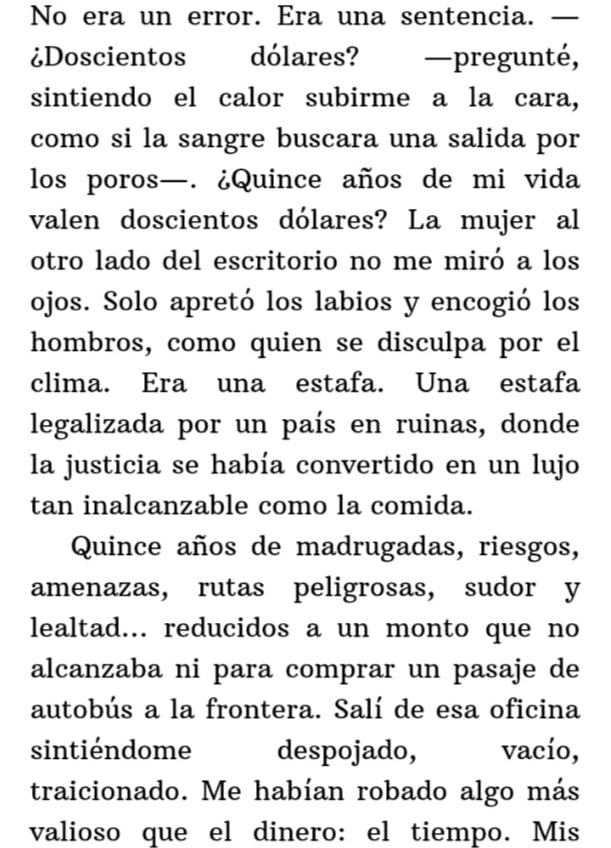 No era un error. Era una sentencia. —¿Doscientos dólares? —pregunté, sintiendo el calor subirme a la cara, como si la sangre buscara una salida por los poros—. ¿Quince años de mi vida valen doscientos dólares? La mujer al otro lado del escritorio no me miró a los ojos. Solo apretó los labios y encogió los hombros, como quien se disculpa por el clima. Era una estafa. Una estafa legalizada por un país en ruinas, donde la justicia se había convertido en un lujo tan inalcanzable como la comida.

Quince años de madrugadas, riesgos, amenazas, rutas peligrosas, sudor y lealtad… reducidos a un monto que no alcanzaba ni para comprar un pasaje de autobús a la frontera. Salí de esa oficina sintiéndome despojado, vacío, traicionado. Me habían robado algo más valioso que el dinero: el tiempo. Mis